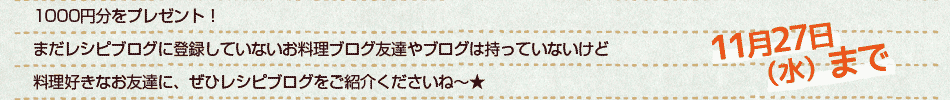 1000円分をプレゼント！

まだレシピブログに登録していないお料理ブログ友達やブログは持っていないけど

料理好きなお友達に、ぜひレシピブログをご紹介くださいね～★

11月27日（水）まで